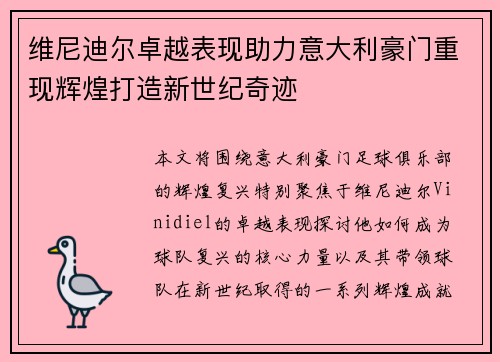 维尼迪尔卓越表现助力意大利豪门重现辉煌打造新世纪奇迹

本文将围绕意大利豪门足球俱乐部的辉煌复兴特别聚焦于维尼迪尔Vinidiel的卓越表现探讨他如何成为球队复兴的核心力量以及其带领球队在新世纪取得的一系列辉煌成就